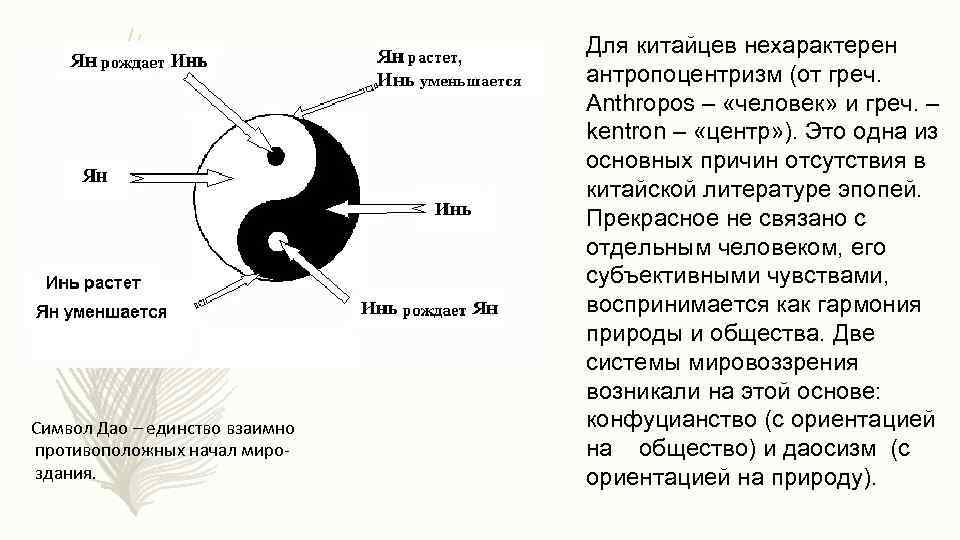 Ян рождает Инь

Ян растет,
Инь уменьшается

Ян

Инь

Инь растет
Ян уменшается

Инь рождает Ян

Символ Дао – единство взаимно противоположных начал мироздания.

Для китайцев нехарактерен антропоцентризм (от греч. Anthropos – «человек» и греч. – kentron – «центр»). Это одна из основных причин отсутствия в китайской литературе эпопей. Прекрасное не связано с отдельным человеком, его субъективными чувствами, воспринимается как гармония природы и общества. Две системы мировоззрения возникали на этой основе: конфуцианство (с ориентацией на общество) и даосизм (с ориентацией на природу).